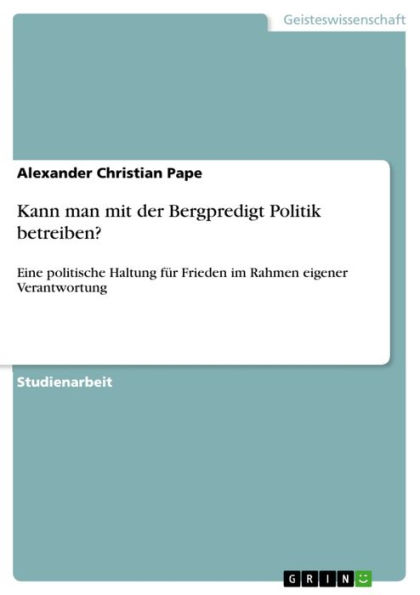 Geisteswissenschaft

Alexander Christian Pape

Kann man mit der Bergpredigt Politik betreiben?

Eine politische Haltung für Frieden im Rahmen eigener Verantwortung

Studienarbeit

GRIN